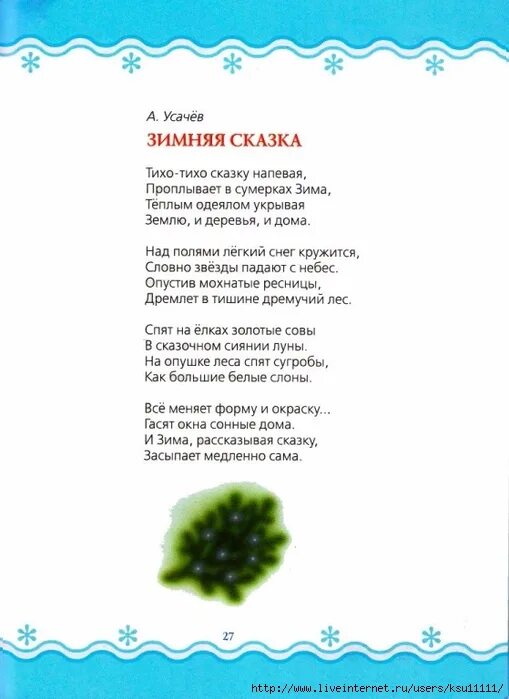 А. Усачёв

ЗИМНЯЯ СКАЗКА

Тихо-тихо сказку напевая,
Проплывает в сумерках Зима,
Тёплым одеялом укрывая
Землю, и деревья, и дома.

Над полями лёгкий снег кружится,
Словно звёзды падают с небес.
Опустив мохнатые ресницы,
Дремлет в тишине дремучий лес.

Спят на ёлках золотые совы
В сказочном сиянии луны.
На опушке леса спят сугробы,
Как большие белые слоны.

Всё меняет форму и окраску...
Гасят окна сонные дома.
И Зима, рассказывая сказку,
Засыпает медленно сама.

27

http://www.liveinternet.ru/users/ksu11111/